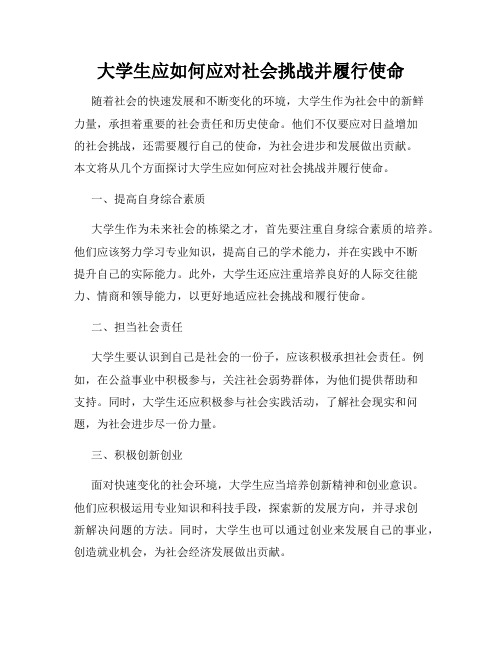 大学生应如何应对社会挑战并履行使命

随着社会的快速发展和不断变化的环境，大学生作为社会中的新鲜力量，承担着重要的社会责任和历史使命。他们不仅要应对日益增加的社会挑战，还需要履行自己的使命，为社会进步和发展做出贡献。本文将从几个方面探讨大学生应如何应对社会挑战并履行使命。

一、提高自身综合素质

大学生作为未来社会的栋梁之才，首先要注重自身综合素质的培养。他们应该努力学习专业知识，提高自己的学术能力，并在实践中不断提升自己的实际能力。此外，大学生还应注重培养良好的人际交往能力、情商和领导能力，以更好地适应社会挑战和履行使命。

二、担当社会责任

大学生要认识到自己是社会的一份子，应该积极承担社会责任。例如，在公益事业中积极参与，关注社会弱势群体，为他们提供帮助和支持。同时，大学生还应积极参与社会实践活动，了解社会现实和问题，为社会进步尽一份力量。

三、积极创新创业

面对快速变化的社会环境，大学生应当培养创新精神和创业意识。他们应积极运用专业知识和科技手段，探索新的发展方向，并寻求创新解决问题的方法。同时，大学生也可以通过创业来发展自己的事业，创造就业机会，为社会经济发展做出贡献。